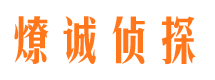 燎诚侦探